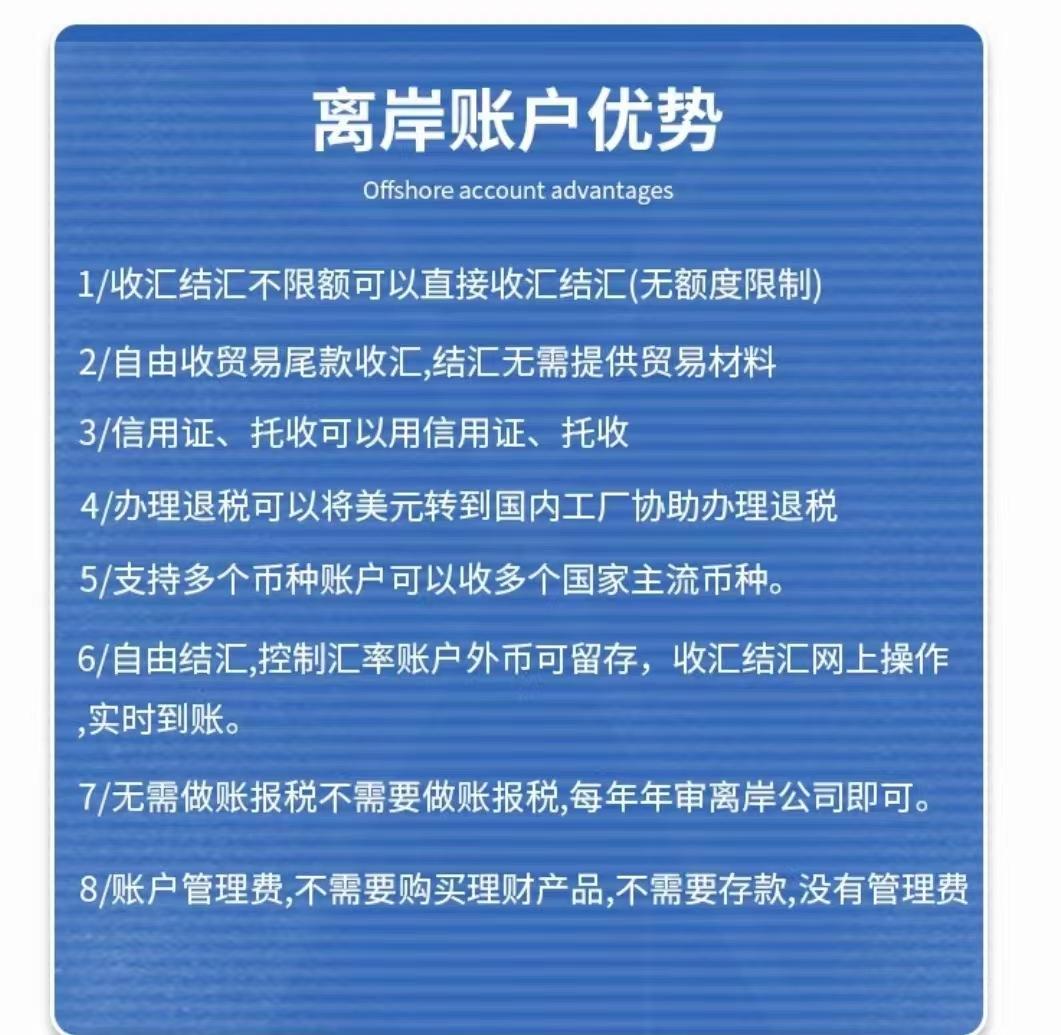 离岸账户优势

Offshore account advantages

1/收汇结汇不限额可以直接收汇结汇(无额度限制)

2/自由收贸易尾款收汇,结汇无需提供贸易材料

3/信用证、托收可以用信用证、托收

4/办理退税可以将美元转到国内工厂协助办理退税

5/支持多个币种账户可以收多个国家主流币种。

6/自由结汇,控制汇率账户外币可留存，收汇结汇网上操作,实时到账。

7/无需做账报税不需要做账报税,每年年审离岸公司即可。

8/账户管理费,不需要购买理财产品,不需要存款,没有管理费